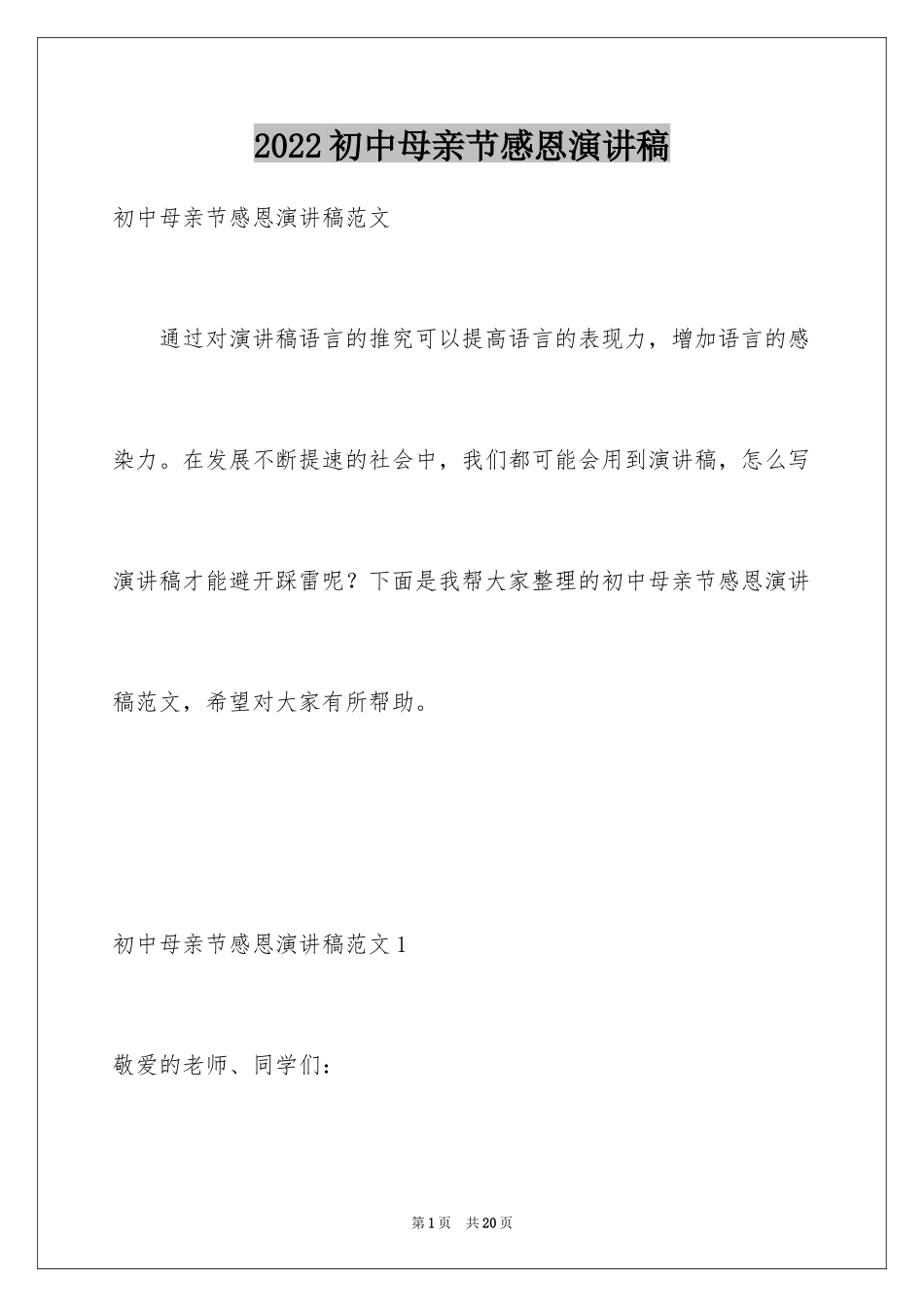 2022初中母亲节感恩演讲稿

初中母亲节感恩演讲稿范文

通过对演讲稿语言的推究可以提高语言的表现力，增加语言的感染力。在发展不断提速的社会中，我们都可能会用到演讲稿，怎么写演讲稿才能避开踩雷呢？下面是我帮大家整理的初中母亲节感恩演讲稿范文，希望对大家有所帮助。

初中母亲节感恩演讲稿范文1

敬爱的老师、同学们：

第1页　共20页